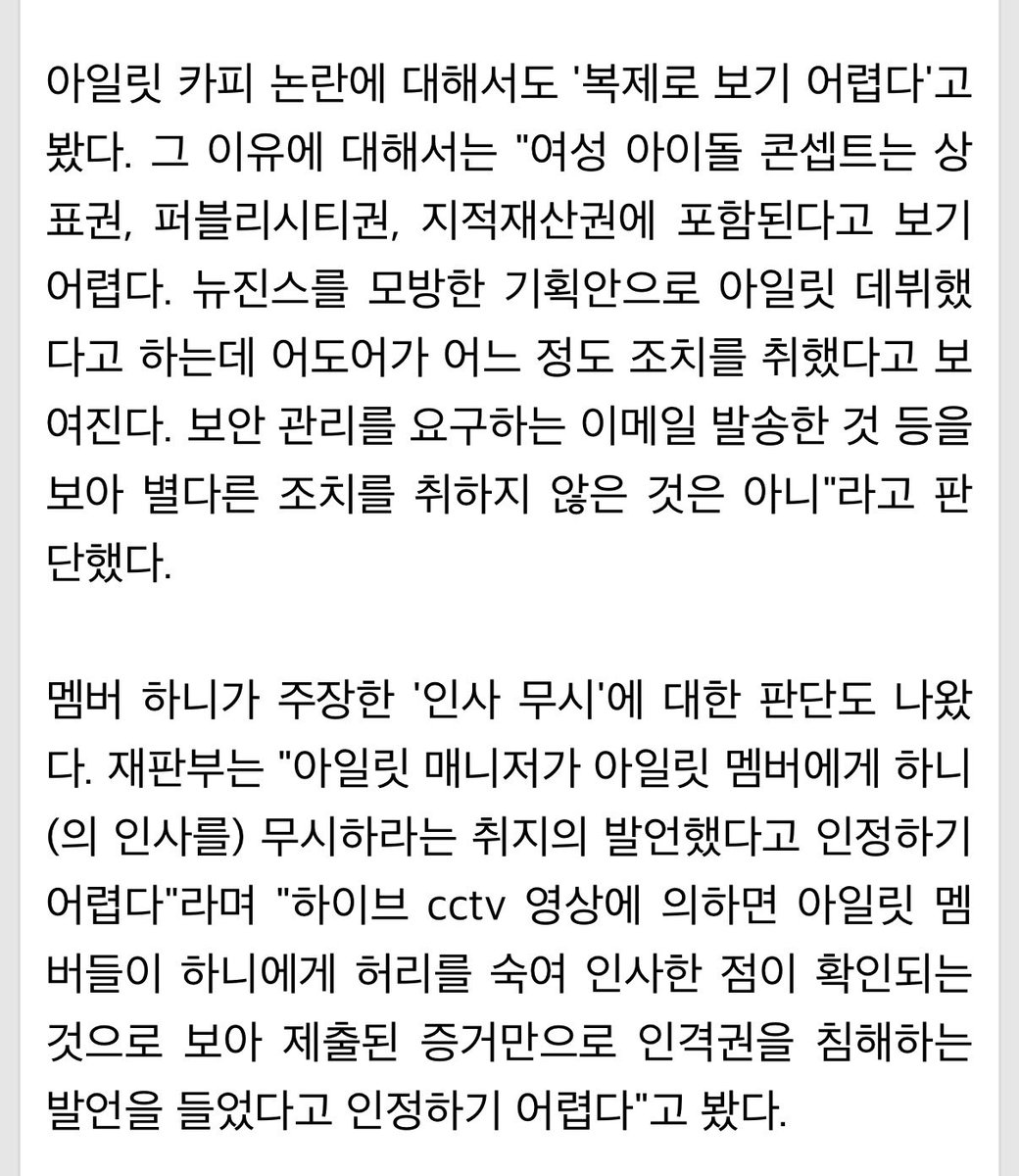 아일릿 카피 논란에 대해서도 '복제로 보기 어렵다'고 봤다. 그 이유에 대해서는 "여성 아이돌 콘셉트는 상표권, 퍼블리시티권, 지적재산권에 포함된다고 보기 어렵다. 뉴진스를 모방한 기획안으로 아일릿 데뷔했다고 하는데 어도어가 어느 정도 조치를 취했다고 보여진다. 보안 관리를 요구하는 이메일 발송한 것 등을 보아 별다른 조치를 취하지 않은 것은 아니"라고 판단했다.

멤버 하니가 주장한 '인사 무시'에 대한 판단도 나왔다. 재판부는 "아일릿 매니저가 아일릿 멤버에게 하니(의 인사를) 무시하라는 취지의 발언했다고 인정하기 어렵다"라며 "하이브 cctv 영상에 의하면 아일릿 멤버들이 하니에게 허리를 숙여 인사한 점이 확인되는 것으로 보아 제출된 증거만으로 인격권을 침해하는 발언을 들었다고 인정하기 어렵다"고 봤다.